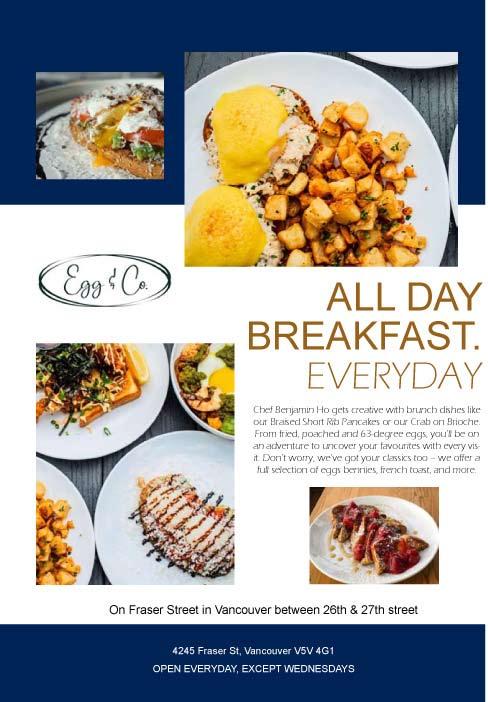 Egg & Co.

ALL DAY BREAKFAST.
EVERYDAY

Chef Benjamin Ho gets creative with brunch dishes like our Braised Short Rib Pancakes or our Crab on Brioche. From fried, poached and 63-degree eggs, you'll be on an adventure to uncover your favourites with every visit. Don't worry, we've got your classics too – we offer a full selection of eggs bennies, french toast, and more.

On Fraser Street in Vancouver between 26th & 27th street

4245 Fraser St, Vancouver V5V 4G1
OPEN EVERYDAY, EXCEPT WEDNESDAYS